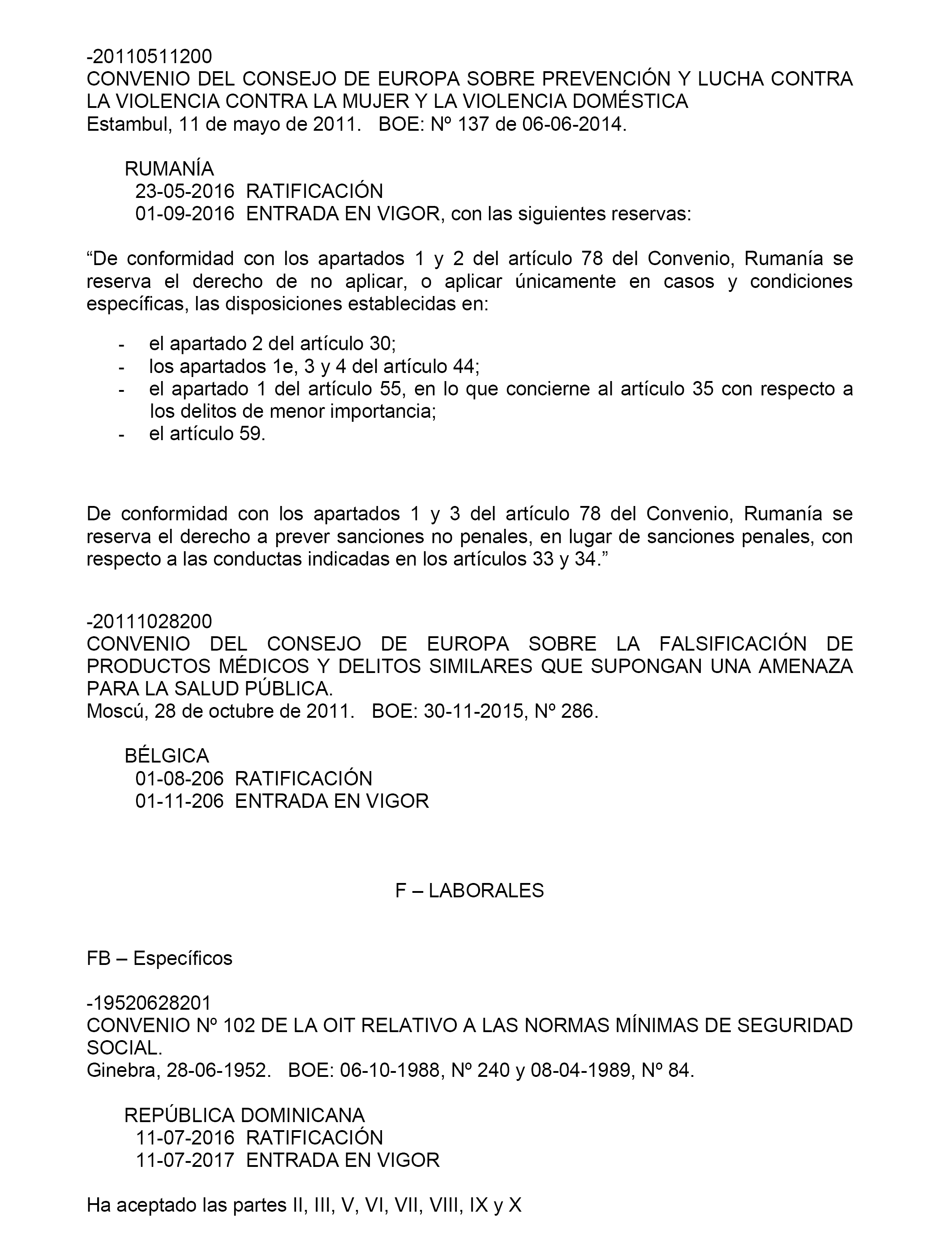 -20110511200
CONVENIO DEL CONSEJO DE EUROPA SOBRE PREVENCIÓN Y LUCHA CONTRA LA VIOLENCIA CONTRA LA MUJER Y LA VIOLENCIA DOMÉSTICA
Estambul, 11 de mayo de 2011. BOE: Nº 137 de 06-06-2014.

RUMANÍA
23-05-2016 RATIFICACIÓN
01-09-2016 ENTRADA EN VIGOR, con las siguientes reservas:

“De conformidad con los apartados 1 y 2 del artículo 78 del Convenio, Rumanía se reserva el derecho de no aplicar, o aplicar únicamente en casos y condiciones específicas, las disposiciones establecidas en:

- el apartado 2 del artículo 30;
- los apartados 1e, 3 y 4 del artículo 44;
- el apartado 1 del artículo 55, en lo que concierne al artículo 35 con respecto a los delitos de menor importancia;
- el artículo 59.

De conformidad con los apartados 1 y 3 del artículo 78 del Convenio, Rumanía se reserva el derecho a prever sanciones no penales, en lugar de sanciones penales, con respecto a las conductas indicadas en los artículos 33 y 34.”

-20111028200
CONVENIO DEL CONSEJO DE EUROPA SOBRE LA FALSIFICACIÓN DE PRODUCTOS MÉDICOS Y DELITOS SIMILARES QUE SUPONGAN UNA AMENAZA PARA LA SALUD PÚBLICA.
Moscú, 28 de octubre de 2011. BOE: 30-11-2015, Nº 286.

BÉLGICA
01-08-206 RATIFICACIÓN
01-11-206 ENTRADA EN VIGOR

F – LABORALES

FB – Específicos

-19520628201
CONVENIO Nº 102 DE LA OIT RELATIVO A LAS NORMAS MÍNIMAS DE SEGURIDAD SOCIAL.
Ginebra, 28-06-1952. BOE: 06-10-1988, Nº 240 y 08-04-1989, Nº 84.

REPÚBLICA DOMINICANA
11-07-2016 RATIFICACIÓN
11-07-2017 ENTRADA EN VIGOR

Ha aceptado las partes II, III, V, VI, VII, VIII, IX y X